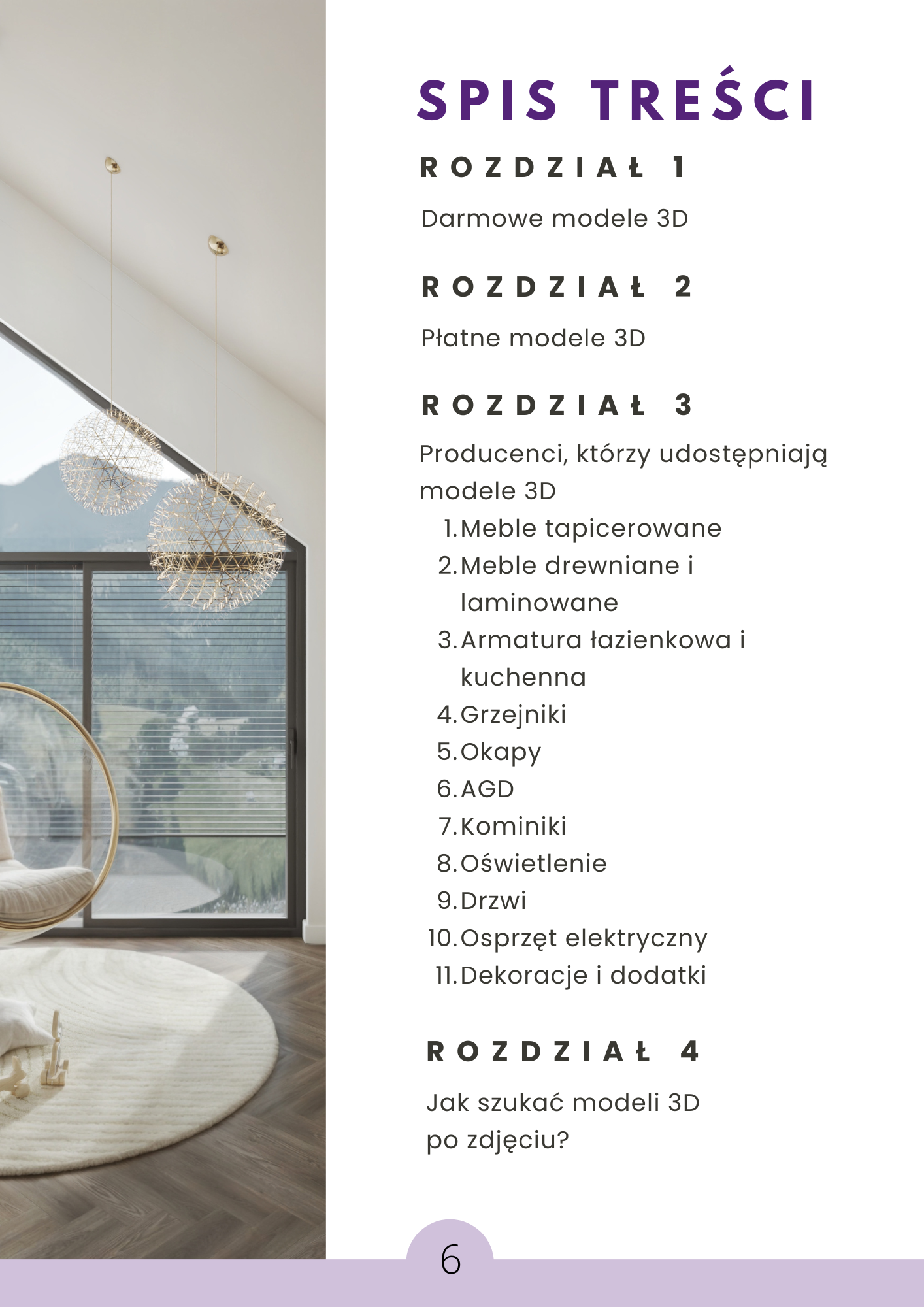 SPIS TREŚCI

ROZDZIAŁ 1

Darmowe modele 3D

ROZDZIAŁ 2

Płatne modele 3D

ROZDZIAŁ 3

Producenci, którzy udostępniają modele 3D

1. Meble tapicerowane
2. Meble drewniane i laminowane
3. Armatura łazienkowa i kuchenna
4. Grzejniki
5. Okapy
6. AGD
7. Kominiki
8. Oświetlenie
9. Drzwi
10. Osprzęt elektryczny
11. Dekoracje i dodatki

ROZDZIAŁ 4

Jak szukać modeli 3D po zdjęciu?

6